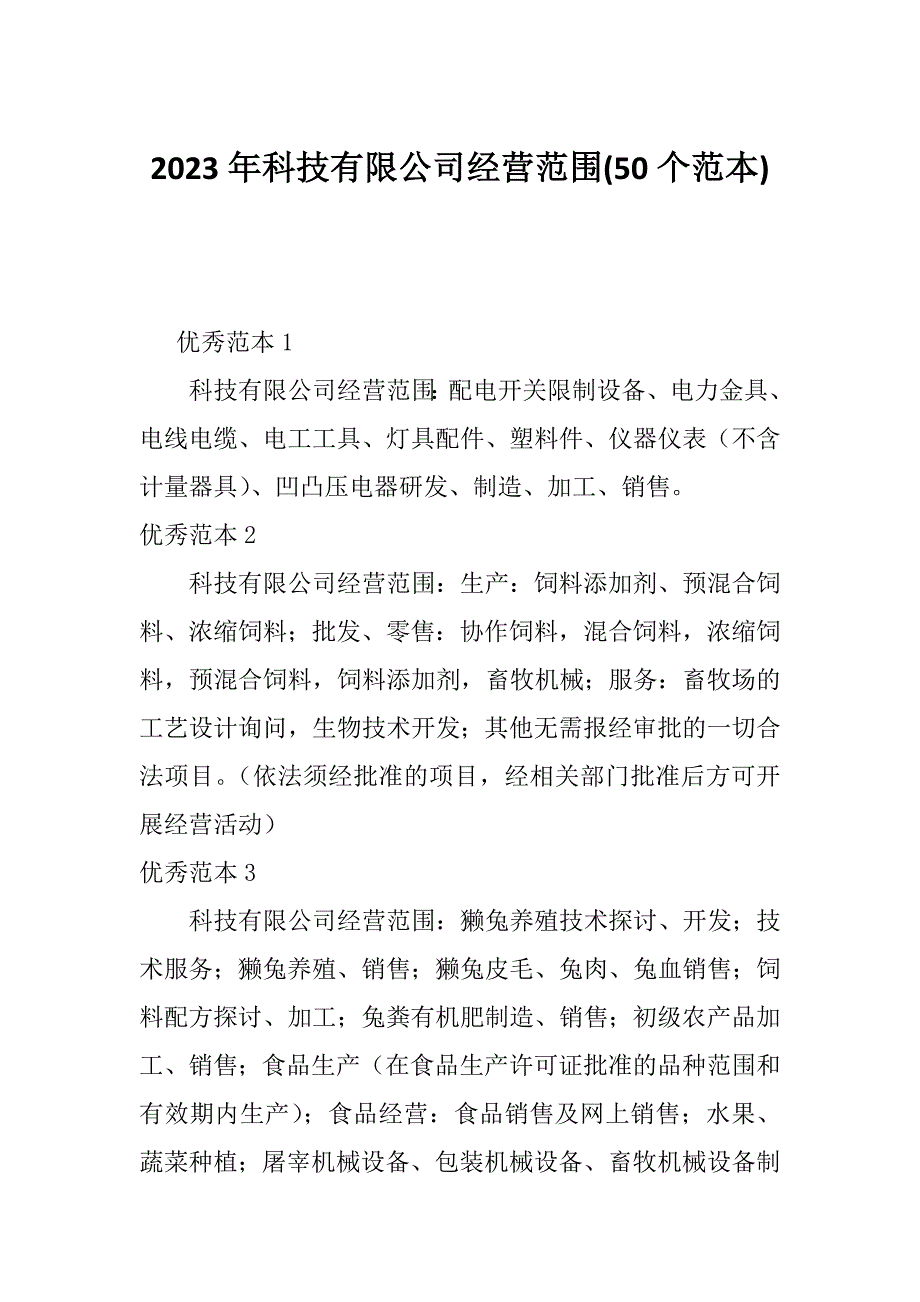 2023 年科技有限公司经营范围(50 个范本)

优秀范本 1

科技有限公司经营范围:配电开关限制设备、电力金具、电线电缆、电工工具、灯具配件、塑料件、仪器仪表（不含计量器具)、凹凸压电器研发、制造、加工、销售。

优秀范本 2

科技有限公司经营范围：生产：饲料添加剂、预混合饲料、浓缩饲料；批发、零售：协作饲料，混合饲料，浓缩饲料，预混合饲料，饲料添加剂，畜牧机械；服务：畜牧场的工艺设计询问，生物技术开发；其他无需报经审批的一切合法项目。（依法须经批准的项目，经相关部门批准后方可开展经营活动）

优秀范本 3

科技有限公司经营范围：獭兔养殖技术探讨、开发；技术服务；獭兔养殖、销售；獭兔皮毛、兔肉、兔血销售；饲料配方探讨、加工；兔粪有机肥制造、销售；初级农产品加工、销售；食品生产（在食品生产许可证批准的品种范围和有效期内生产）；食品经营：食品销售及网上销售；水果、蔬菜种植；屠宰机械设备、包装机械设备、畜牧机械设备制